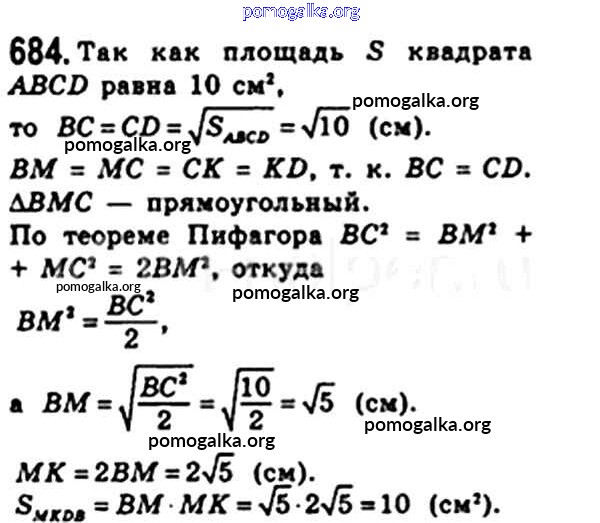 pomogalka.org

684. Так как площадь $S$ квадрата $ABCD$ равна 10 см$^2$,

pomogalka.org

то $BC = CD = \sqrt{S_{ABCD}} = \sqrt{10}$ (см).

pomogalka.org

$BM = MC = CK = KD$, т. к. $BC = CD$.

$\Delta BMC$ — прямоугольный.

По теореме Пифагора $BC^2 = BM^2 + MC^2 = 2BM^2$, откуда

pomogalka.org

pomogalka.org

$BM^2 = \frac{BC^2}{2}$,

а $BM = \sqrt{\frac{BC^2}{2}} = \sqrt{\frac{10}{2}} = \sqrt{5}$ (см).

pomogalka.org

pomogalka.org

$MK = 2BM = 2\sqrt{5}$ (см).

$S_{MKDB} = BM \cdot MK = \sqrt{5} \cdot 2\sqrt{5} = 10$ (см$^2$).